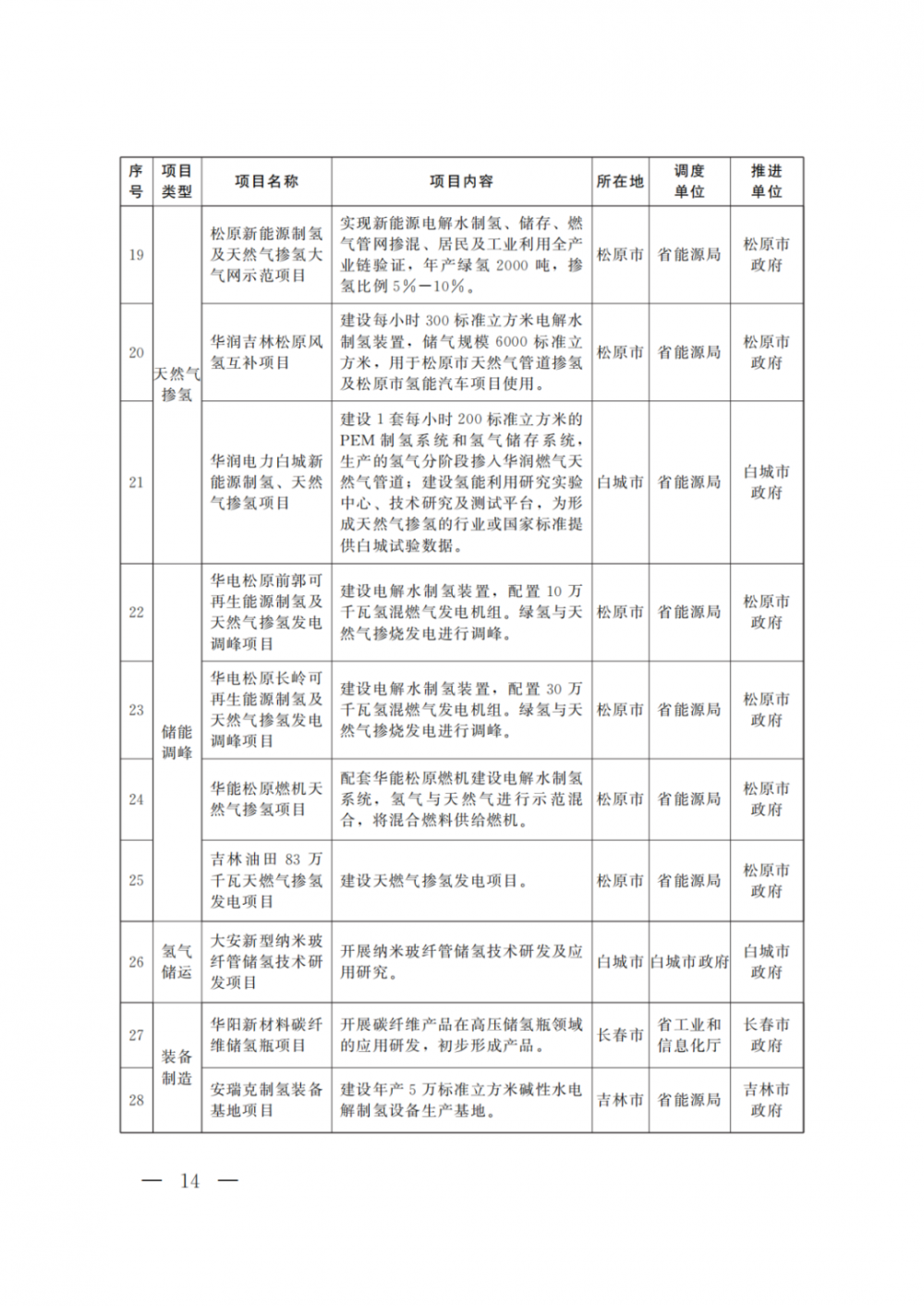 | 序号 | 项目类型 | 项目名称 | 项目内容 | 所在地 | 调度单位 | 推进单位 |
|---|---|---|---|---|---|---|
| 19 | 天然气掺氢 | 松原新能源制氢及天然气掺氢大气网示范项目 | 实现新能源电解水制氢、储存、燃气管网掺混、居民及工业利用全产业链验证，年产绿氢 2000 吨，掺氢比例 5%—10%。 | 松原市 | 省能源局 | 松原市政府 |
| 20 | 天然气掺氢 | 华润吉林松原风氢互补项目 | 建设每小时 300 标准立方米电解水制氢装置，储气规模 6000 标准立方米，用于松原市天然气管道掺氢及松原市氢能汽车项目使用。 | 松原市 | 省能源局 | 松原市政府 |
| 21 | 天然气掺氢 | 华润电力白城新能源制氢、天然气掺氢项目 | 建设 1 套每小时 200 标准立方米的 PEM 制氢系统和氢气储存系统，生产的氢气分阶段掺入华润燃气天然气管道；建设氢能利用研究实验中心、技术研究及测试平台，为形成天然气掺氢的行业或国家标准提供白城试验数据。 | 白城市 | 省能源局 | 白城市政府 |
| 22 | 储能调峰 | 华电松原前郭可再生能源制氢及天然气掺氢发电调峰项目 | 建设电解水制氢装置，配置 10 万千瓦氢混燃气发电机组。绿氢与天然气掺烧发电进行调峰。 | 松原市 | 省能源局 | 松原市政府 |
| 23 | 储能调峰 | 华电松原长岭可再生能源制氢及天然气掺氢发电调峰项目 | 建设电解水制氢装置，配置 30 万千瓦氢混燃气发电机组。绿氢与天然气掺烧发电进行调峰。 | 松原市 | 省能源局 | 松原市政府 |
| 24 | 储能调峰 | 华能松原燃机天然气掺氢项目 | 配套华能松原燃机建设电解水制氢系统，氢气与天然气进行示范混合，将混合燃料供给燃机。 | 松原市 | 省能源局 | 松原市政府 |
| 25 | 储能调峰 | 吉林油田 83 万千瓦天燃气掺氢发电项目 | 建设天燃气掺氢发电项目。 | 松原市 | 省能源局 | 松原市政府 |
| 26 | 氢气储运 | 大安新型纳米玻纤管储氢技术研发项目 | 开展纳米玻纤管储氢技术研发及应用研究。 | 白城市 | 白城市政府 | 白城市政府 |
| 27 | 装备制造 | 华阳新材料碳纤维储氢瓶项目 | 开展碳纤维产品在高压储氢瓶领域的应用研发，初步形成产品。 | 长春市 | 省工业和信息化厅 | 长春市政府 |
| 28 | 装备制造 | 安瑞克制氢装备基地项目 | 建设年产 5 万标准立方米碱性水电解制氢设备生产基地。 | 吉林市 | 省能源局 | 吉林市政府 |

— 14 —